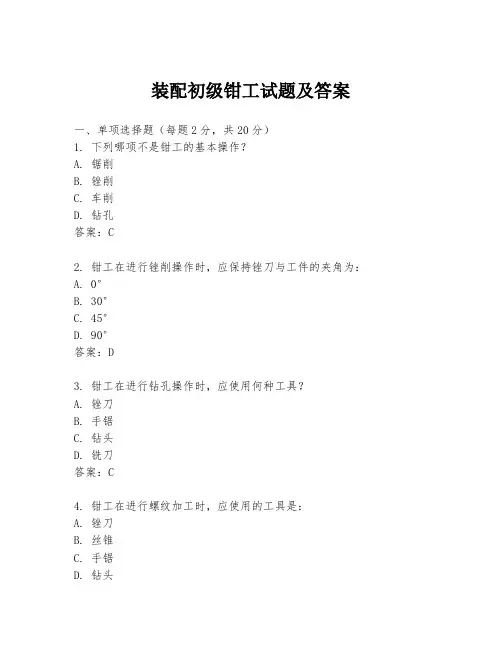 装配初级钳工试题及答案

一、单项选择题（每题2分，共20分）

1. 下列哪项不是钳工的基本操作？
A. 锯削
B. 锉削
C. 车削
D. 钻孔
答案：C

2. 钳工在进行锉削操作时，应保持锉刀与工件的夹角为：
A. 0°
B. 30°
C. 45°
D. 90°
答案：D

3. 钳工在进行钻孔操作时，应使用何种工具？
A. 锉刀
B. 手锯
C. 钻头
D. 铣刀
答案：C

4. 钳工在进行螺纹加工时，应使用的工具是：
A. 锉刀
B. 丝锥
C. 手锯
D. 钻头